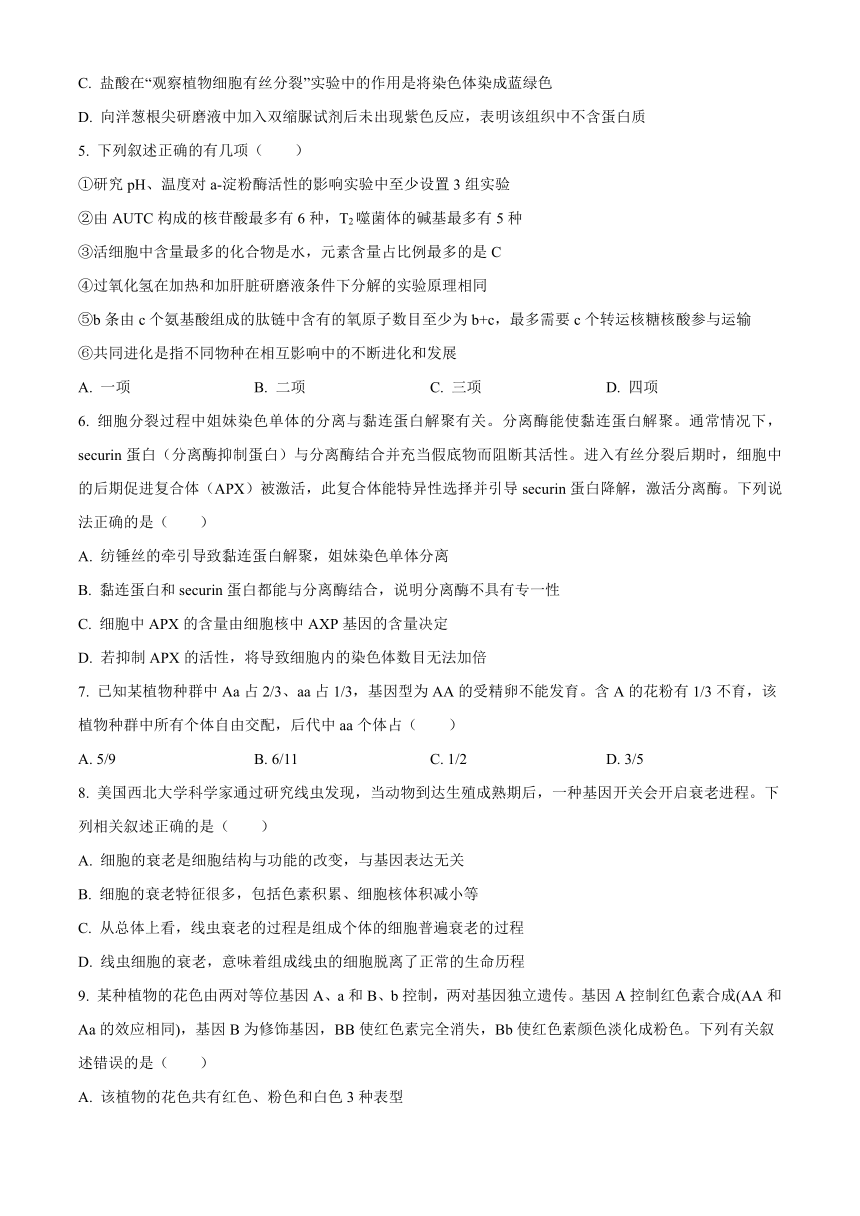 C. 盐酸在“观察植物细胞有丝分裂”实验中的作用是将染色体染成蓝绿色

D. 向洋葱根尖研磨液中加入双缩脲试剂后未出现紫色反应，表明该组织中不含蛋白质

5. 下列叙述正确的有几项（　　）

①研究 pH、温度对 a-淀粉酶活性的影响实验中至少设置 3 组实验

②由 AUTC 构成的核苷酸最多有 6 种，$T_2$ 噬菌体的碱基最多有 5 种

③活细胞中含量最多的化合物是水，元素含量占比例最多的是 C

④过氧化氢在加热和加肝脏研磨液条件下分解的实验原理相同

⑤b 条由 c 个氨基酸组成的肽链中含有的氧原子数目至少为 b+c，最多需要 c 个转运核糖核酸参与运输

⑥共同进化是指不同物种在相互影响中的不断进化和发展

A. 一项　　B. 二项　　C. 三项　　D. 四项

6. 细胞分裂过程中姐妹染色单体的分离与黏连蛋白解聚有关。分离酶能使黏连蛋白解聚。通常情况下，securin 蛋白（分离酶抑制蛋白）与分离酶结合并充当假底物而阻断其活性。进入有丝分裂后期时，细胞中的后期促进复合体（APX）被激活，此复合体能特异性选择并引导 securin 蛋白降解，激活分离酶。下列说法正确的是（　　）

A. 纺锤丝的牵引导致黏连蛋白解聚，姐妹染色单体分离

B. 黏连蛋白和 securin 蛋白都能与分离酶结合，说明分离酶不具有专一性

C. 细胞中 APX 的含量由细胞核中 AXP 基因的含量决定

D. 若抑制 APX 的活性，将导致细胞内的染色体数目无法加倍

7. 已知某植物种群中 Aa 占 2/3、aa 占 1/3，基因型为 AA 的受精卵不能发育。含 A 的花粉有 1/3 不育，该植物种群中所有个体自由交配，后代中 aa 个体占（　　）

A. 5/9　　B. 6/11　　C. 1/2　　D. 3/5

8. 美国西北大学科学家通过研究线虫发现，当动物到达生殖成熟期后，一种基因开关会开启衰老进程。下列相关叙述正确的是（　　）

A. 细胞的衰老是细胞结构与功能的改变，与基因表达无关

B. 细胞的衰老特征很多，包括色素积累、细胞核体积减小等

C. 从总体上看，线虫衰老的过程是组成个体的细胞普遍衰老的过程

D. 线虫细胞的衰老，意味着组成线虫的细胞脱离了正常的生命历程

9. 某种植物的花色由两对等位基因 A、a 和 B、b 控制，两对基因独立遗传。基因 A 控制红色素合成(AA 和 Aa 的效应相同)，基因 B 为修饰基因，BB 使红色素完全消失，Bb 使红色素颜色淡化成粉色。下列有关叙述错误的是（　　）

A. 该植物的花色共有红色、粉色和白色 3 种表型